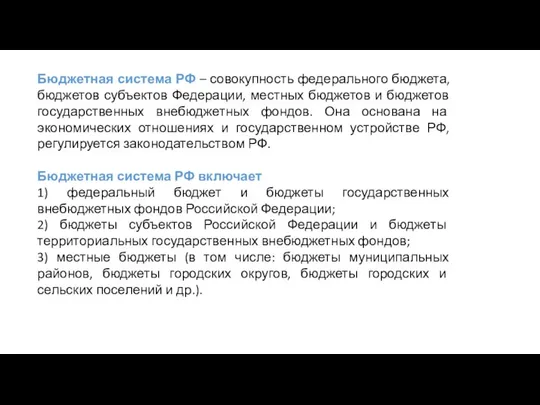 Бюджетная система РФ – совокупность федерального бюджета, бюджетов субъектов Федерации, местных бюджетов и бюджетов государственных внебюджетных фондов. Она основана на экономических отношениях и государственном устройстве РФ, регулируется законодательством РФ.

Бюджетная система РФ включает
1) федеральный бюджет и бюджеты государственных внебюджетных фондов Российской Федерации;
2) бюджеты субъектов Российской Федерации и бюджеты территориальных государственных внебюджетных фондов;
3) местные бюджеты (в том числе: бюджеты муниципальных районов, бюджеты городских округов, бюджеты городских и сельских поселений и др.).